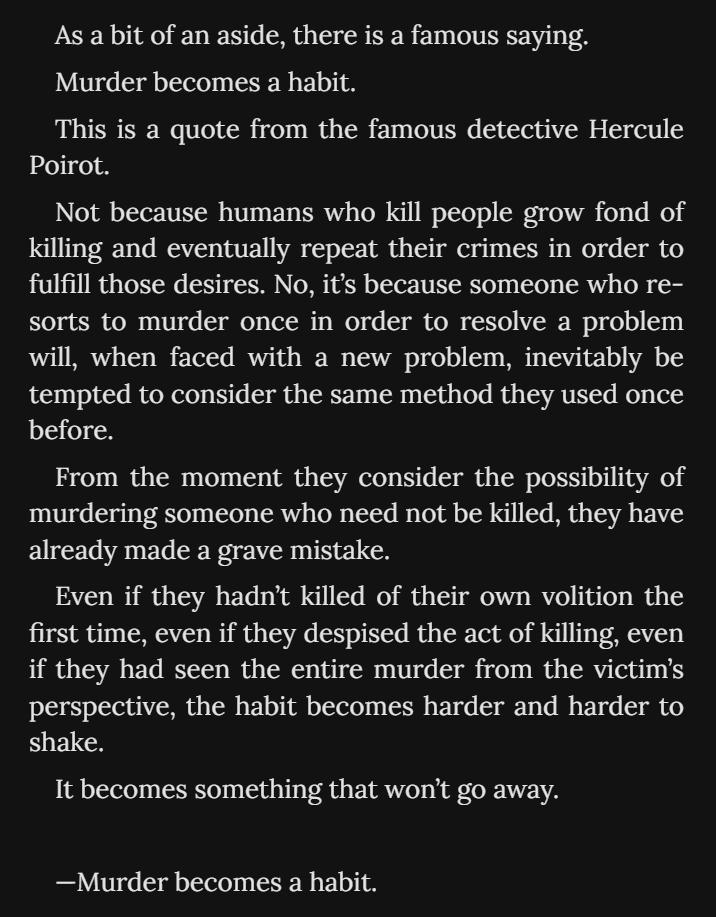 As a bit of an aside, there is a famous saying.

Murder becomes a habit.

This is a quote from the famous detective Hercule Poirot.

Not because humans who kill people grow fond of killing and eventually repeat their crimes in order to fulfill those desires. No, it's because someone who resorts to murder once in order to resolve a problem will, when faced with a new problem, inevitably be tempted to consider the same method they used once before.

From the moment they consider the possibility of murdering someone who need not be killed, they have already made a grave mistake.

Even if they hadn't killed of their own volition the first time, even if they despised the act of killing, even if they had seen the entire murder from the victim's perspective, the habit becomes harder and harder to shake.

It becomes something that won't go away.

—Murder becomes a habit.